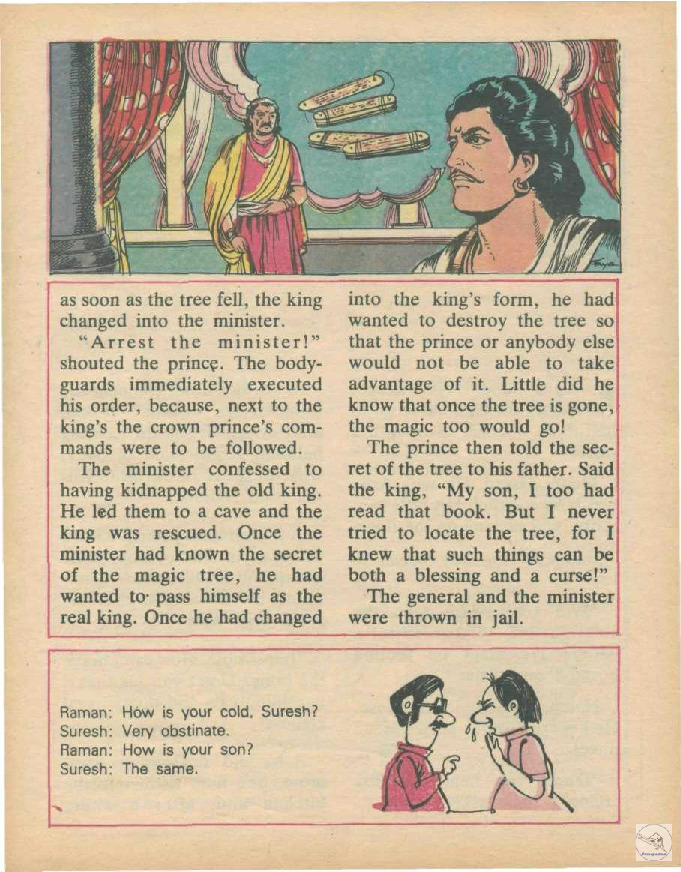 as soon as the tree fell, the king changed into the minister.

"Arrest the minister!" shouted the prince. The bodyguards immediately executed his order, because, next to the king's the crown prince's commands were to be followed.

The minister confessed to having kidnapped the old king. He led them to a cave and the king was rescued. Once the minister had known the secret of the magic tree, he had wanted to pass himself as the real king. Once he had changed into the king's form, he had wanted to destroy the tree so that the prince or anybody else would not be able to take advantage of it. Little did he know that once the tree is gone, the magic too would go!

The prince then told the secret of the tree to his father. Said the king, "My son, I too had read that book. But I never tried to locate the tree, for I knew that such things can be both a blessing and a curse!"

The general and the minister were thrown in jail.

Raman: How is your cold, Suresh?
Suresh: Very obstinate.
Raman: How is your son?
Suresh: The same.